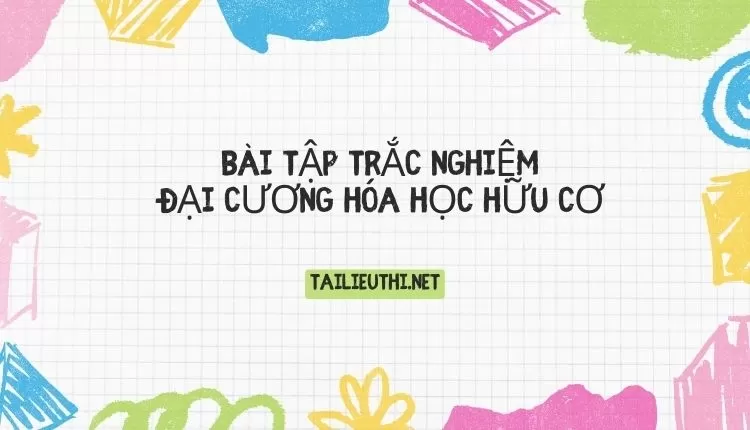 BÀI TẬP TRẮC NGHIỆM
ĐẠI CƯƠNG HÓA HỌC HỮU CƠ

TAILIEUTHI.NET